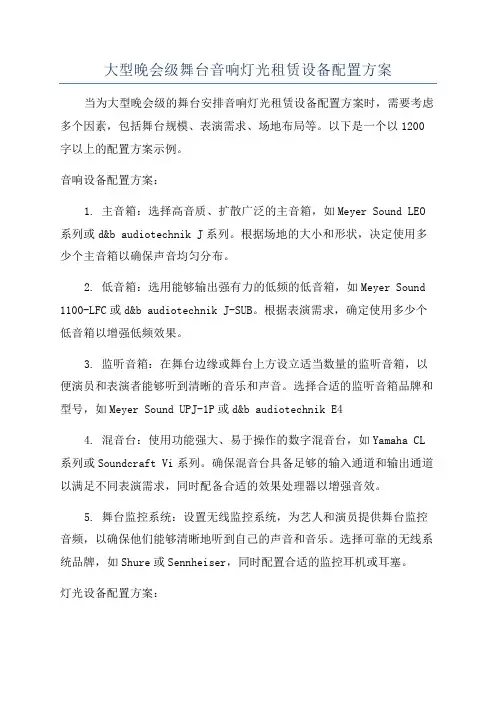 大型晚会级舞台音响灯光租赁设备配置方案

当为大型晚会级的舞台安排音响灯光租赁设备配置方案时，需要考虑多个因素，包括舞台规模、表演需求、场地布局等。以下是一个以1200字以上的配置方案示例。

音响设备配置方案：

1. 主音箱：选择高音质、扩散广泛的主音箱，如Meyer Sound LEO系列或d&b audiotechnik J系列。根据场地的大小和形状，决定使用多少个主音箱以确保声音均匀分布。

2. 低音箱：选用能够输出强有力的低频的低音箱，如Meyer Sound 1100-LFC或d&b audiotechnik J-SUB。根据表演需求，确定使用多少个低音箱以增强低频效果。

3. 监听音箱：在舞台边缘或舞台上方设立适当数量的监听音箱，以便演员和表演者能够听到清晰的音乐和声音。选择合适的监听音箱品牌和型号，如Meyer Sound UPJ-1P或d&b audiotechnik E4

4. 混音台：使用功能强大、易于操作的数字混音台，如Yamaha CL系列或Soundcraft Vi系列。确保混音台具备足够的输入通道和输出通道以满足不同表演需求，同时配备合适的效果处理器以增强音效。

5. 舞台监控系统：设置无线监控系统，为艺人和演员提供舞台监控音频，以确保他们能够清晰地听到自己的声音和音乐。选择可靠的无线系统品牌，如Shure或Sennheiser，同时配置合适的监控耳机或耳塞。

灯光设备配置方案：